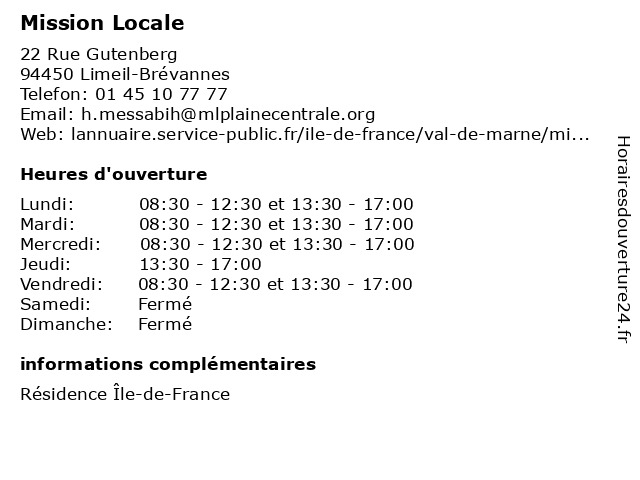 Mission Locale

22 Rue Gutenberg
94450 Limeil-Brévannes
Telefon: 01 45 10 77 77
Email: h.messabih@mlplainecentrale.org
Web: lannuaire.service-public.fr/ile-de-france/val-de-marne/mi...

Heures d'ouverture

Lundi: 08:30 - 12:30 et 13:30 - 17:00
Mardi: 08:30 - 12:30 et 13:30 - 17:00
Mercredi: 08:30 - 12:30 et 13:30 - 17:00
Jeudi: 13:30 - 17:00
Vendredi: 08:30 - 12:30 et 13:30 - 17:00
Samedi: Fermé
Dimanche: Fermé

informations complémentaires

Résidence Île-de-France

Horairesdouverture24.fr